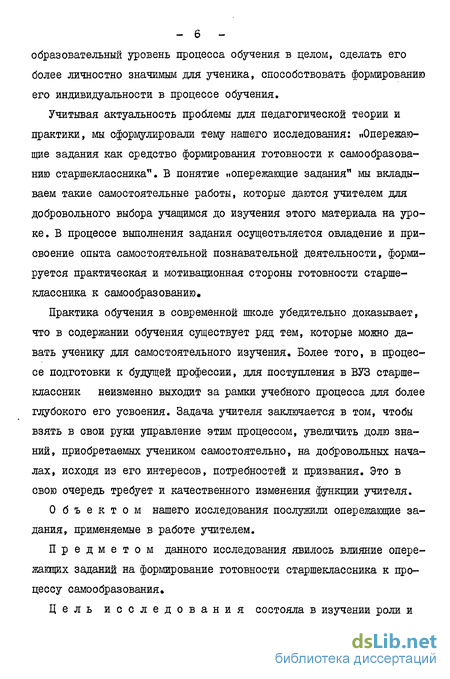 - 6 -

образовательный уровень процесса обучения в целом, сделать его более личностно значимым для ученика, способствовать формированию его индивидуальности в процессе обучения.

Учитывая актуальность проблемы для педагогической теории и практики, мы сформулировали тему нашего исследования: „Опережающие задания как средство формирования готовности к самообразованию старшеклассника". В понятие „опережающие задания" мы вкладываем такие самостоятельные работы, которые даются учителем для добровольного выбора учащимся до изучения этого материала на уроке. В процессе выполнения задания осуществляется овладение и присвоение опыта самостоятельной познавательной деятельности, формируется практическая и мотивационная стороны готовности старшеклассника к самообразованию.

Практика обучения в современной школе убедительно доказывает, что в содержании обучения существует ряд тем, которые можно давать ученику для самостоятельного изучения. Более того, в процессе подготовки к будущей профессии, для поступления в ВУЗ старшеклассник неизменно выходит за рамки учебного процесса для более глубокого его усвоения. Задача учителя заключается в том, чтобы взять в свои руки управление этим процессом, увеличить долю знаний, приобретаемых учеником самостоятельно, на добровольных началах, исходя из его интересов, потребностей и призвания. Это в свою очередь требует и качественного изменения функции учителя.

Объектом нашего исследования послужили опережающие задания, применяемые в работе учителем.

Предметом данного исследования явилось влияние опережающих заданий на формирование готовности старшеклассника к процессу самообразования.

Цель исследования состояла в изучении роли и

dsLib.net
библиотека диссертаций